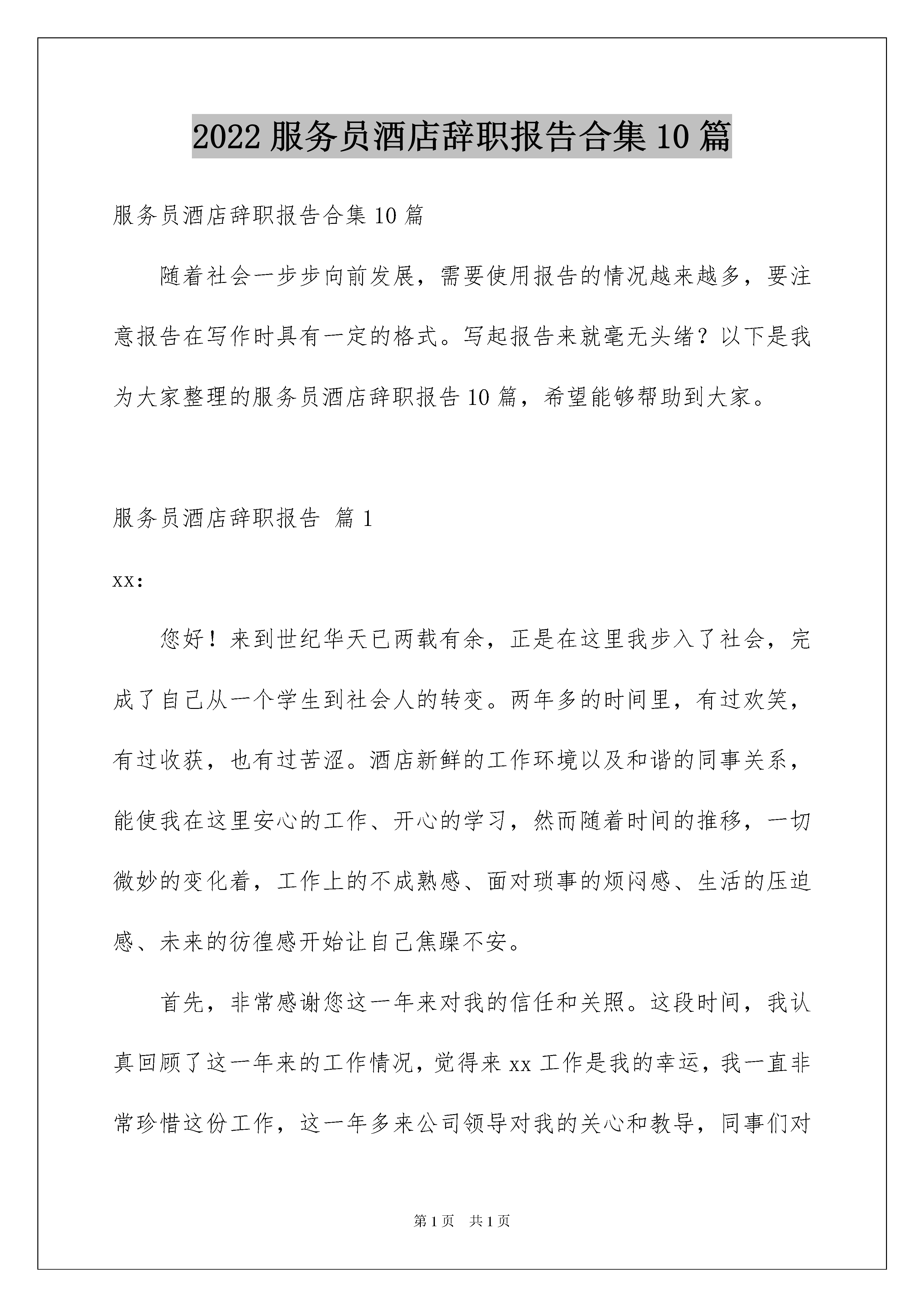 2022 服务员酒店辞职报告合集 10 篇

服务员酒店辞职报告合集 10 篇

随着社会一步步向前发展，需要使用报告的情况越来越多，要注意报告在写作时具有一定的格式。写起报告来就毫无头绪？以下是我为大家整理的服务员酒店辞职报告 10 篇，希望能够帮助到大家。

服务员酒店辞职报告 篇 1

xx:

您好！来到世纪华天已两载有余，正是在这里我步入了社会，完成了自己从一个学生到社会人的转变。两年多的时间里，有过欢笑，有过收获，也有过苦涩。酒店新鲜的工作环境以及和谐的同事关系，能使我在这里安心的工作、开心的学习，然而随着时间的推移，一切微妙的变化着，工作上的不成熟感、面对琐事的烦闷感、生活的压迫感、未来的彷徨感开始让自己焦躁不安。

首先，非常感谢您这一年来对我的信任和关照。这段时间，我认真回顾了这一年来的工作情况，觉得来 xx 工作是我的幸运，我一直非常珍惜这份工作，这一年多来公司领导对我的关心和教导，同事们对

第 1 页 共 1 页